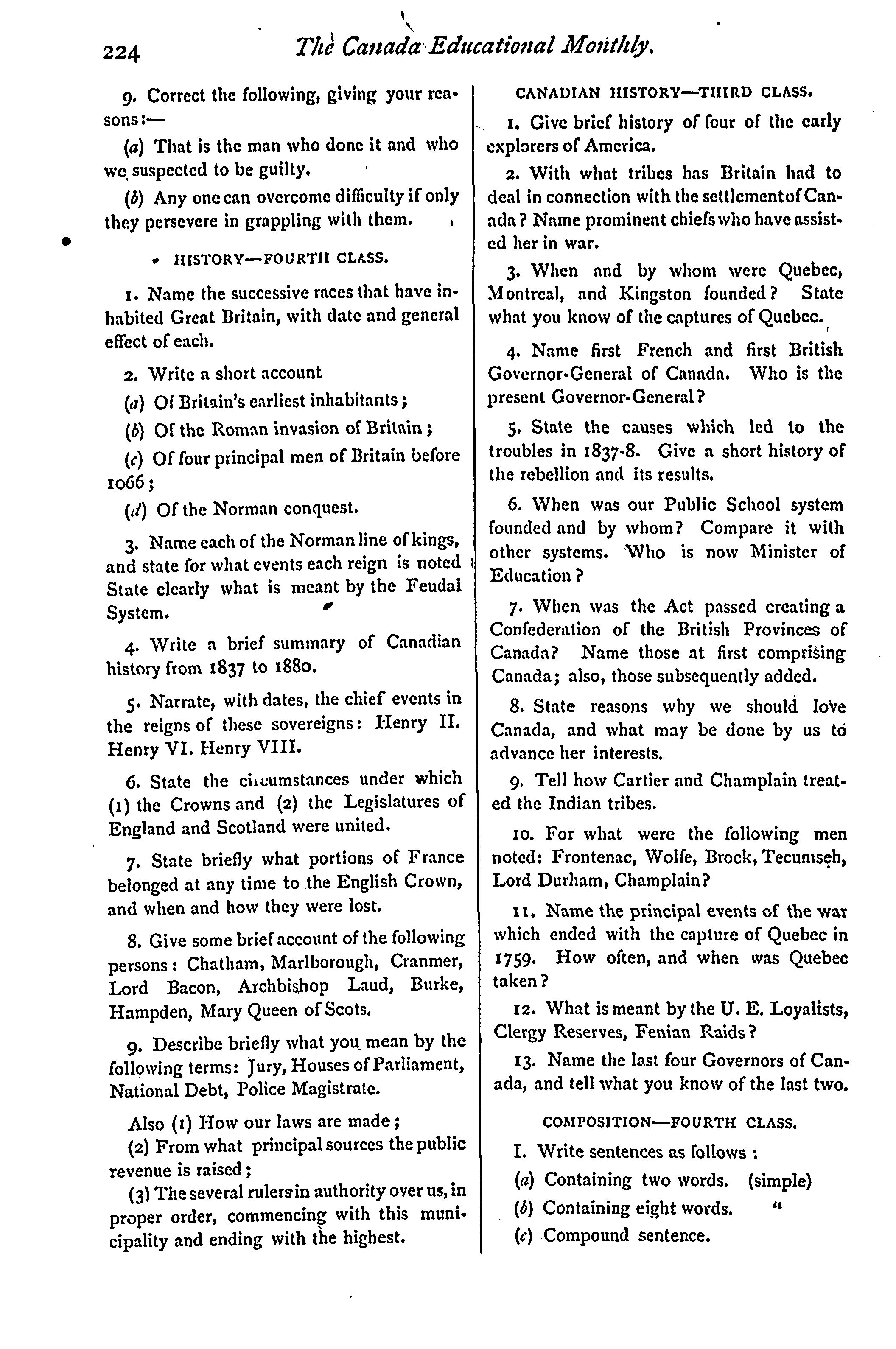 224 The Canada Educational Monthly.

9. Correct the following, giving your reasons:—

(a) That is the man who done it and who we suspected to be guilty.

(b) Any one can overcome difficulty if only they persevere in grappling with them.

HISTORY—FOURTH CLASS.

1. Name the successive races that have inhabited Great Britain, with date and general effect of each.

2. Write a short account

(a) Of Britain's earliest inhabitants;

(b) Of the Roman invasion of Britain;

(c) Of four principal men of Britain before 1066;

(d) Of the Norman conquest.

3. Name each of the Norman line of kings, and state for what events each reign is noted State clearly what is meant by the Feudal System.

4. Write a brief summary of Canadian history from 1837 to 1880.

5. Narrate, with dates, the chief events in the reigns of these sovereigns: Henry II. Henry VI. Henry VIII.

6. State the circumstances under which (1) the Crowns and (2) the Legislatures of England and Scotland were united.

7. State briefly what portions of France belonged at any time to the English Crown, and when and how they were lost.

8. Give some brief account of the following persons: Chatham, Marlborough, Cranmer, Lord Bacon, Archbishop Laud, Burke, Hampden, Mary Queen of Scots.

9. Describe briefly what you mean by the following terms: Jury, Houses of Parliament, National Debt, Police Magistrate.

Also (1) How our laws are made;
(2) From what principal sources the public revenue is raised;
(3) The several rulers in authority over us, in proper order, commencing with this municipality and ending with the highest.

CANADIAN HISTORY—THIRD CLASS.

1. Give brief history of four of the early explorers of America.

2. With what tribes has Britain had to deal in connection with the settlement of Canada? Name prominent chiefs who have assisted her in war.

3. When and by whom were Quebec, Montreal, and Kingston founded? State what you know of the captures of Quebec.

4. Name first French and first British Governor-General of Canada. Who is the present Governor-General?

5. State the causes which led to the troubles in 1837-8. Give a short history of the rebellion and its results.

6. When was our Public School system founded and by whom? Compare it with other systems. Who is now Minister of Education?

7. When was the Act passed creating a Confederation of the British Provinces of Canada? Name those at first comprising Canada; also, those subsequently added.

8. State reasons why we should love Canada, and what may be done by us to advance her interests.

9. Tell how Cartier and Champlain treated the Indian tribes.

10. For what were the following men noted: Frontenac, Wolfe, Brock, Tecumseh, Lord Durham, Champlain?

11. Name the principal events of the war which ended with the capture of Quebec in 1759. How often, and when was Quebec taken?

12. What is meant by the U. E. Loyalists, Clergy Reserves, Fenian Raids?

13. Name the last four Governors of Canada, and tell what you know of the last two.

COMPOSITION—FOURTH CLASS.

I. Write sentences as follows:

(a) Containing two words. (simple)

(b) Containing eight words. "

(c) Compound sentence.